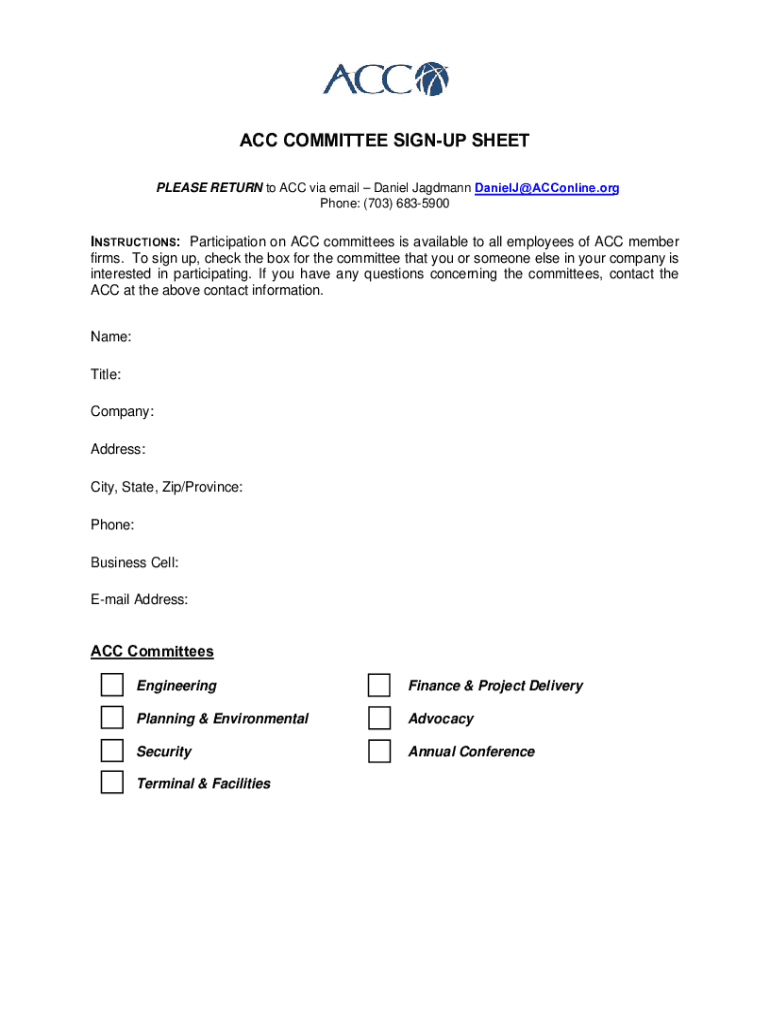 ACC

ACC COMMITTEE SIGN-UP SHEET

PLEASE RETURN to ACC via email – Daniel Jagdmann DanielJ@ACConline.org
Phone: (703) 683-5900

INSTRUCTIONS: Participation on ACC committees is available to all employees of ACC member firms. To sign up, check the box for the committee that you or someone else in your company is interested in participating. If you have any questions concerning the committees, contact the ACC at the above contact information.

Name:

Title:

Company:

Address:

City, State, Zip/Province:

Phone:

Business Cell:

E-mail Address:

ACC Committees

Engineering

Planning & Environmental

Security

Terminal & Facilities

Finance & Project Delivery

Advocacy

Annual Conference